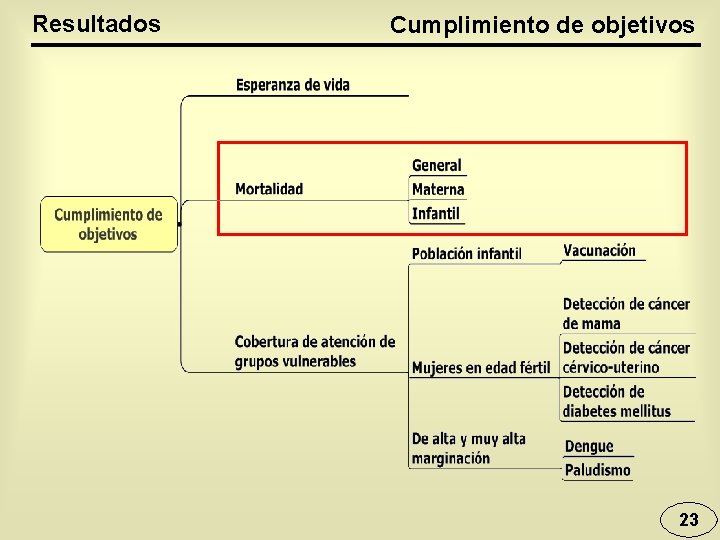 Resultados

Cumplimiento de objetivos

Cumplimiento de objetivos

Esperanza de vida

Mortalidad

General

Materna

Infantil

Cobertura de atención de grupos vulnerables

Población infantil

Vacunación

Mujeres en edad fértil

Detección de cáncer de mama

Detección de cáncer cérvico-uterino

Detección de diabetes mellitus

De alta y muy alta marginación

Dengue

Paludismo

23